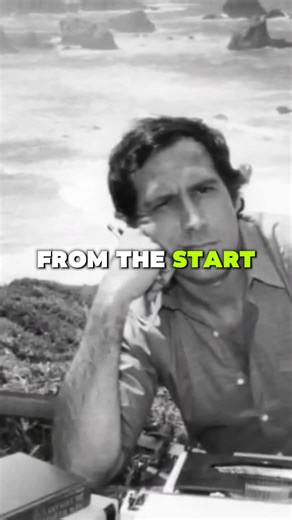 FROM THE START